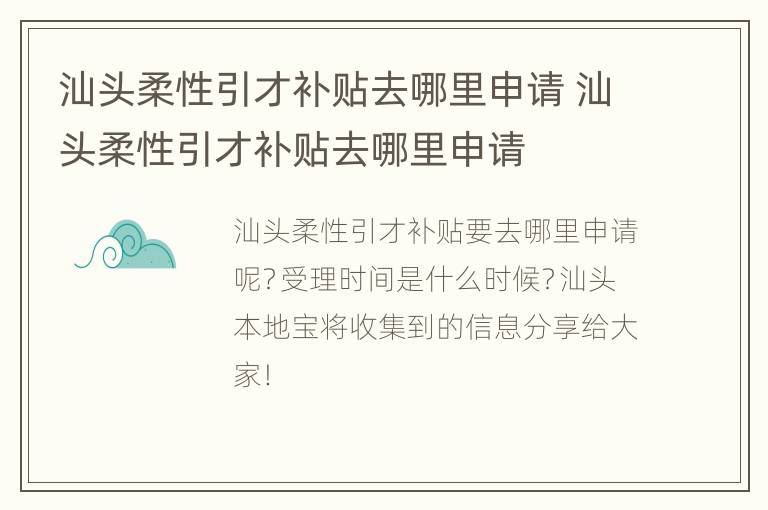 汕头柔性引才补贴去哪里申请 汕头柔性引才补贴去哪里申请

汕头柔性引才补贴要去哪里申请呢?受理时间是什么时候?汕头本地宝将收集到的信息分享给大家!